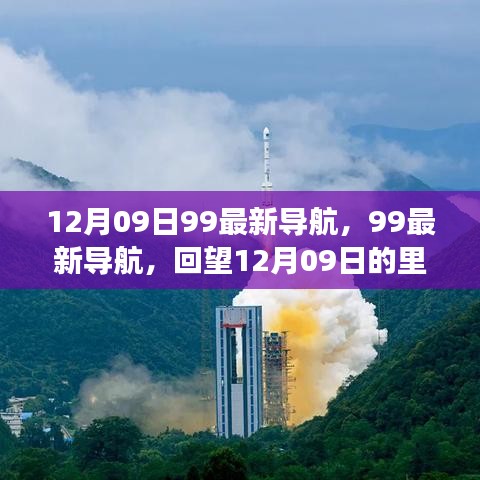 12月09日99最新导航，99最新导航，回望12月09日的里